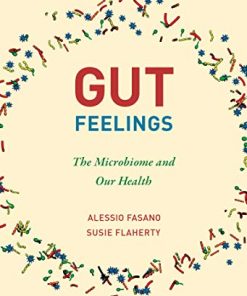 GUT
FEELINGS

The Microbiome and Our Health

ALESSIO FASANO
SUSIE FLAHERTY